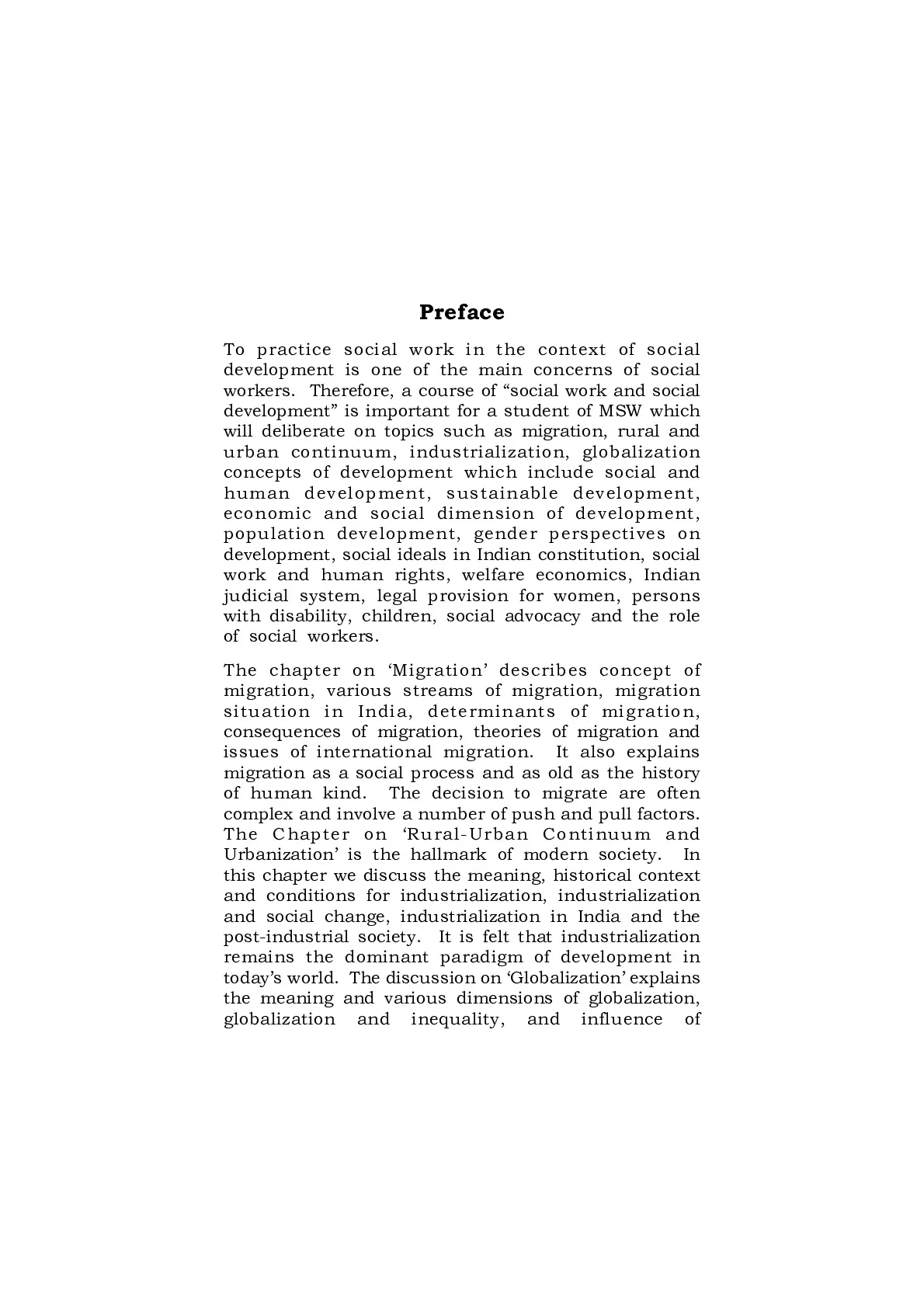 Preface

To practice social work in the context of social development is one of the main concerns of social workers. Therefore, a course of “social work and social development” is important for a student of MSW which will deliberate on topics such as migration, rural and urban continuum, industrialization, globalization concepts of development which include social and human development, sustainable development, economic and social dimension of development, population development, gender perspectives on development, social ideals in Indian constitution, social work and human rights, welfare economics, Indian judicial system, legal provision for women, persons with disability, children, social advocacy and the role of social workers.

The chapter on ‘Migration’ describes concept of migration, various streams of migration, migration situation in India, determinants of migration, consequences of migration, theories of migration and issues of international migration. It also explains migration as a social process and as old as the history of human kind. The decision to migrate are often complex and involve a number of push and pull factors. The Chapter on ‘Rural-Urban Continuum and Urbanization’ is the hallmark of modern society. In this chapter we discuss the meaning, historical context and conditions for industrialization, industrialization and social change, industrialization in India and the post-industrial society. It is felt that industrialization remains the dominant paradigm of development in today’s world. The discussion on ‘Globalization’ explains the meaning and various dimensions of globalization, globalization and inequality, and influence of